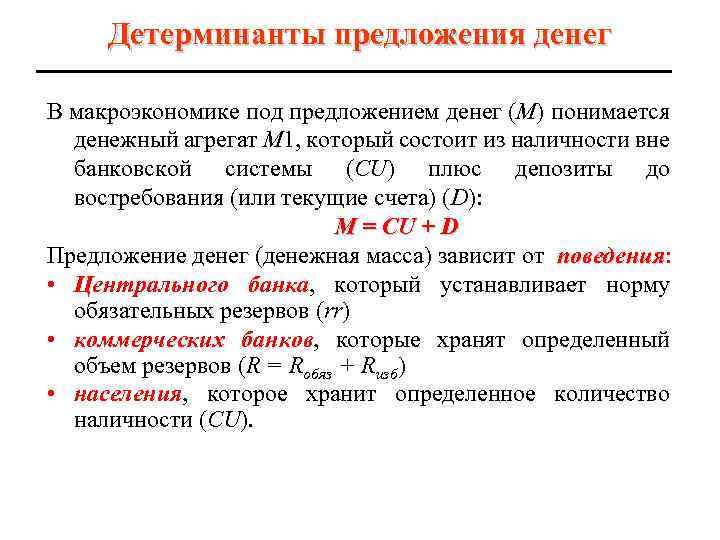 Детерминанты предложения денег

В макроэкономике под предложением денег ($M$) понимается денежный агрегат $M1$, который состоит из наличности вне банковской системы ($CU$) плюс депозиты до востребования (или текущие счета) ($D$):

$M = CU + D$

Предложение денег (денежная масса) зависит от поведения:
• Центрального банка, который устанавливает норму обязательных резервов ($rr$)
• коммерческих банков, которые хранят определенный объем резервов ($R = R_{обяз} + R_{изб}$)
• населения, которое хранит определенное количество наличности ($CU$).